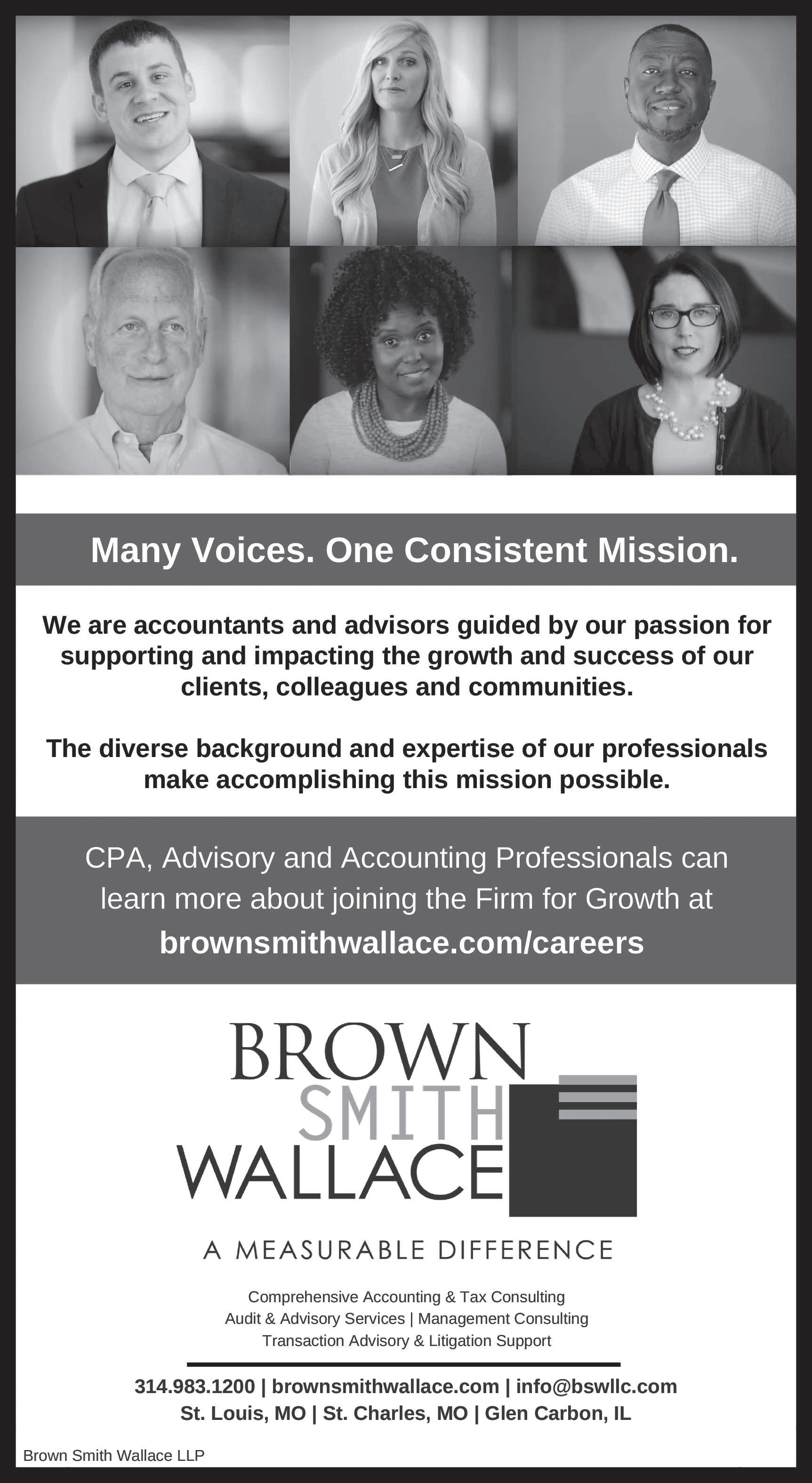 Many Voices. One Consistent Mission.

We are accountants and advisors guided by our passion for supporting and impacting the growth and success of our clients, colleagues and communities.

The diverse background and expertise of our professionals make accomplishing this mission possible.

CPA, Advisory and Accounting Professionals can learn more about joining the Firm for Growth at
brownsmithwallace.com/careers

BROWN
SMITH
WALLACE

A MEASURABLE DIFFERENCE

Comprehensive Accounting & Tax Consulting
Audit & Advisory Services | Management Consulting
Transaction Advisory & Litigation Support

314.983.1200 | brownsmithwallace.com | info@bswllc.com
St. Louis, MO | St. Charles, MO | Glen Carbon, IL

Brown Smith Wallace LLP